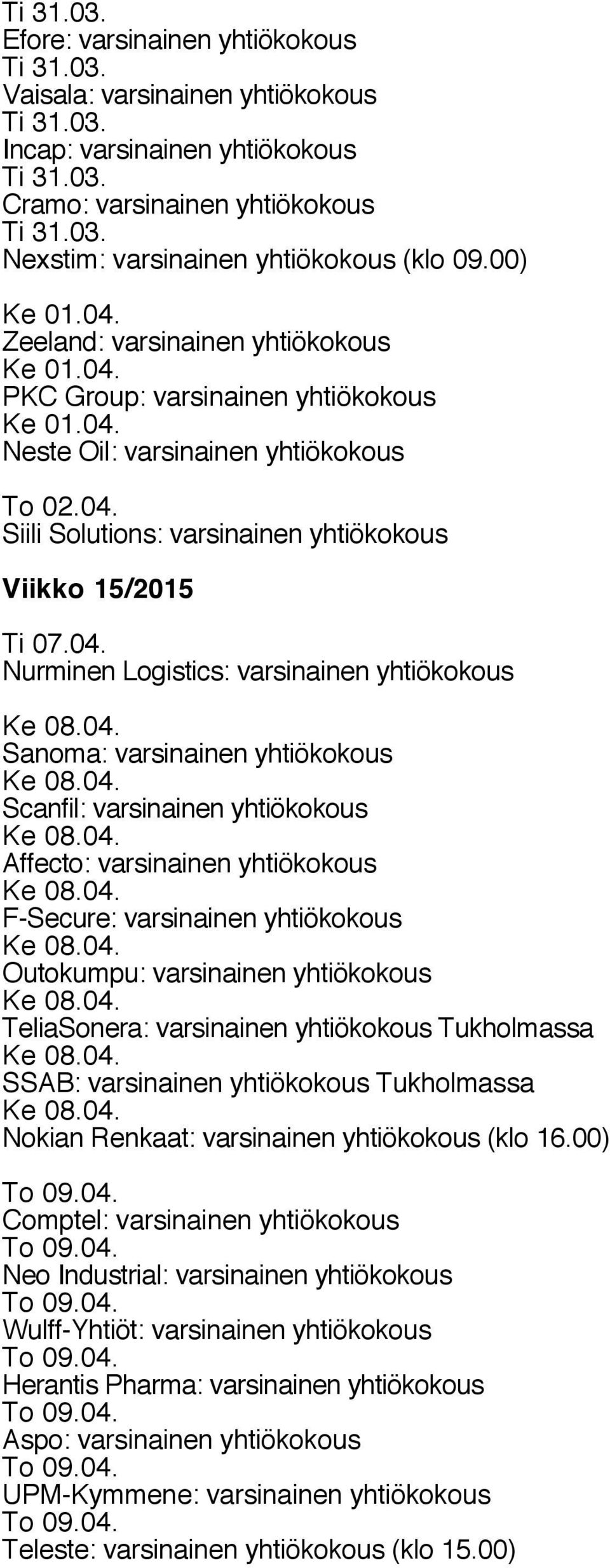 Ti 31.03.
Efore: varsinainen yhtiökokous
Ti 31.03.
Vaisala: varsinainen yhtiökokous
Ti 31.03.
Incap: varsinainen yhtiökokous
Ti 31.03.
Cramo: varsinainen yhtiökokous
Ti 31.03.
Nexstim: varsinainen yhtiökokous (klo 09.00)

Ke 01.04.
Zeeland: varsinainen yhtiökokous
Ke 01.04.
PKC Group: varsinainen yhtiökokous
Ke 01.04.
Neste Oil: varsinainen yhtiökokous

To 02.04.
Siili Solutions: varsinainen yhtiökokous

Viikko 15/2015

Ti 07.04.
Nurminen Logistics: varsinainen yhtiökokous

Ke 08.04.
Sanoma: varsinainen yhtiökokous
Ke 08.04.
Scanfil: varsinainen yhtiökokous
Ke 08.04.
Affecto: varsinainen yhtiökokous
Ke 08.04.
F-Secure: varsinainen yhtiökokous
Ke 08.04.
Outokumpu: varsinainen yhtiökokous
Ke 08.04.
TeliaSonera: varsinainen yhtiökokous Tukholmassa
Ke 08.04.
SSAB: varsinainen yhtiökokous Tukholmassa
Ke 08.04.
Nokian Renkaat: varsinainen yhtiökokous (klo 16.00)

To 09.04.
Comptel: varsinainen yhtiökokous
To 09.04.
Neo Industrial: varsinainen yhtiökokous
To 09.04.
Wulff-Yhtiöt: varsinainen yhtiökokous
To 09.04.
Herantis Pharma: varsinainen yhtiökokous
To 09.04.
Aspo: varsinainen yhtiökokous
To 09.04.
UPM-Kymmene: varsinainen yhtiökokous
To 09.04.
Teleste: varsinainen yhtiökokous (klo 15.00)